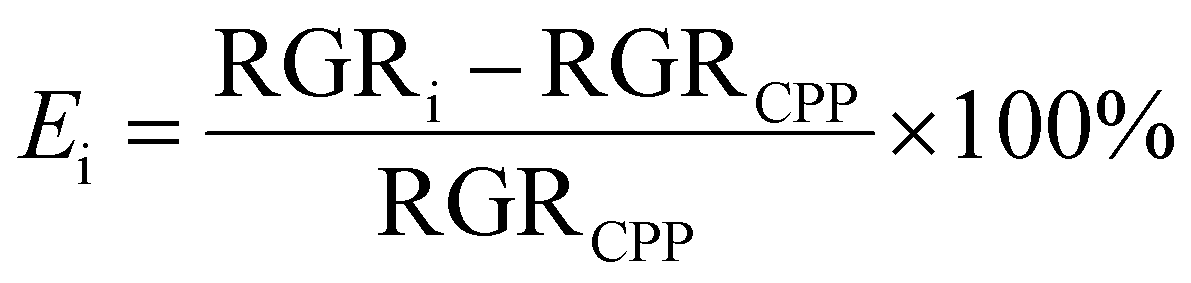 $E_{\mathrm{i}} = \frac{\mathrm{RGR}_{\mathrm{i}} - \mathrm{RGR}_{\mathrm{CPP}}}{\mathrm{RGR}_{\mathrm{CPP}}} \times 100\%$